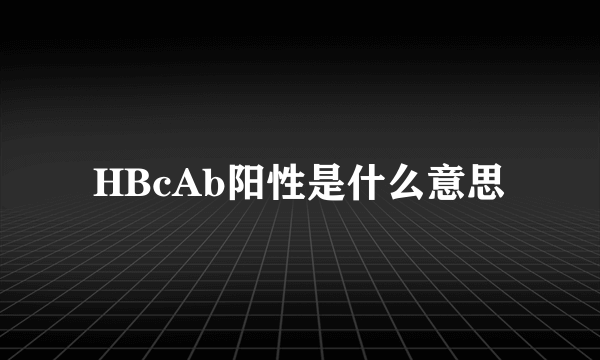 HBcAb阳性是什么意思